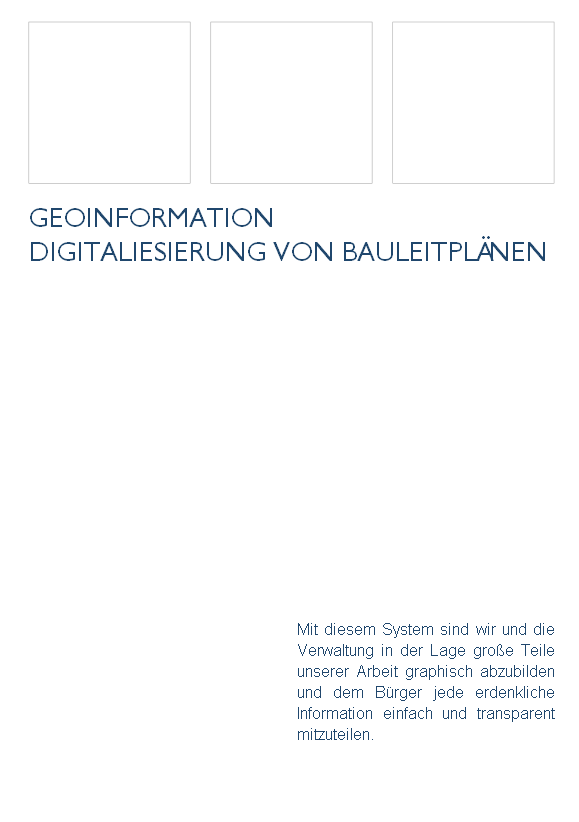 GEOINFORMATION
DIGITALIESIERUNG VON BAULEITPLÄNEN

Mit diesem System sind wir und die Verwaltung in der Lage große Teile unserer Arbeit graphisch abzubilden und dem Bürger jede erdenkliche Information einfach und transparent mitzuteilen.